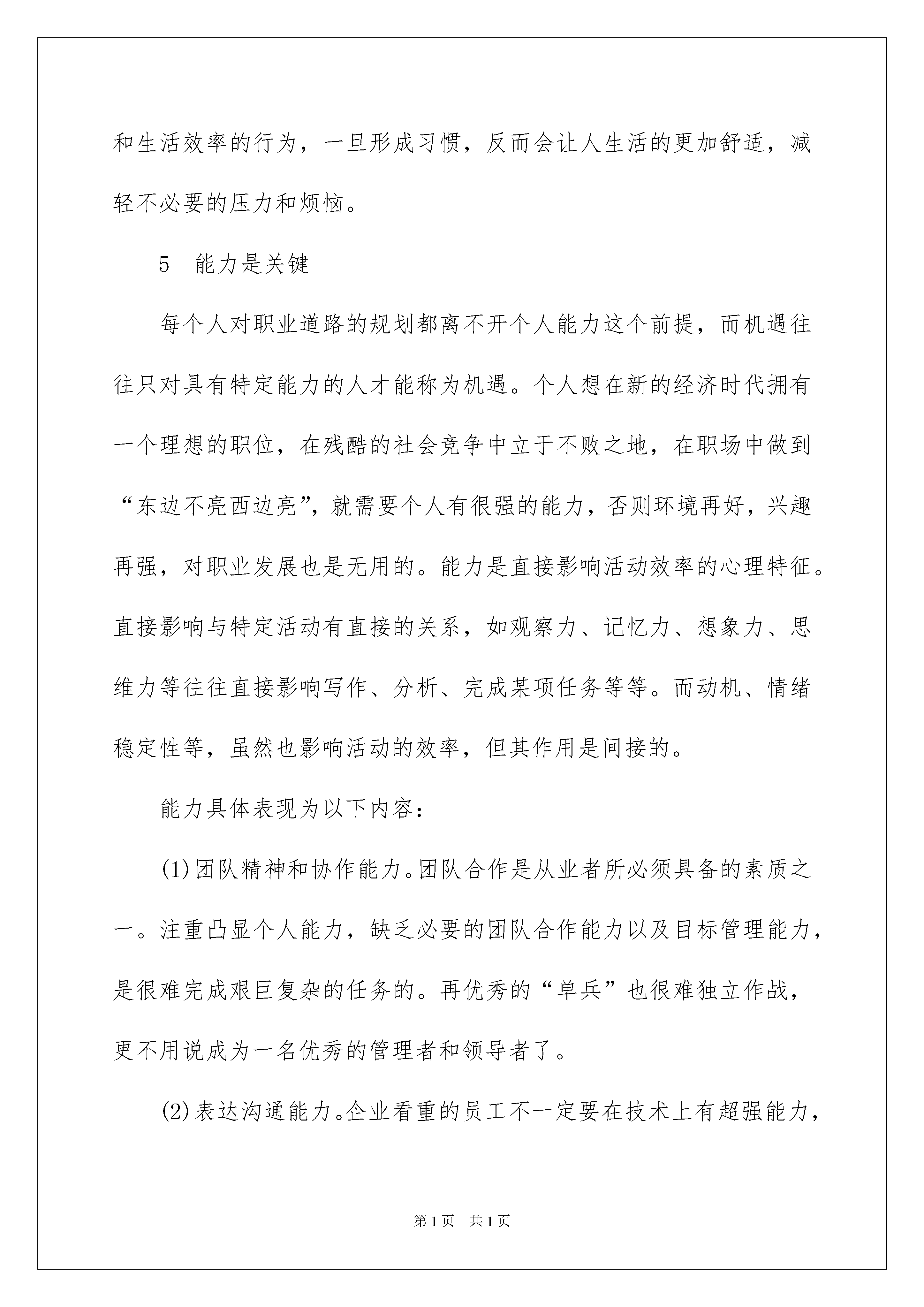 和生活效率的行为，一旦形成习惯，反而会让人生活的更加舒适，减轻不必要的压力和烦恼。

5　能力是关键

每个人对职业道路的规划都离不开个人能力这个前提，而机遇往往只对具有特定能力的人才能称为机遇。个人想在新的经济时代拥有一个理想的职位，在残酷的社会竞争中立于不败之地，在职场中做到“东边不亮西边亮”，就需要个人有很强的能力，否则环境再好，兴趣再强，对职业发展也是无用的。能力是直接影响活动效率的心理特征。直接影响与特定活动有直接的关系，如观察力、记忆力、想象力、思维力等往往直接影响写作、分析、完成某项任务等等。而动机、情绪稳定性等，虽然也影响活动的效率，但其作用是间接的。

能力具体表现为以下内容：

(1)团队精神和协作能力。团队合作是从业者所必须具备的素质之一。注重凸显个人能力，缺乏必要的团队合作能力以及目标管理能力，是很难完成艰巨复杂的任务的。再优秀的“单兵”也很难独立作战，更不用说成为一名优秀的管理者和领导者了。

(2)表达沟通能力。企业看重的员工不一定要在技术上有超强能力，

第1页　共1页